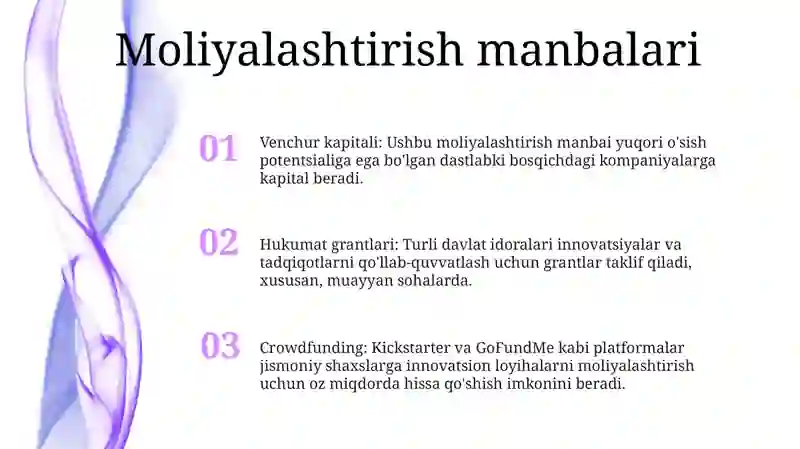 Moliyalashtirish manbalari

01

Venchur kapitali: Ushbu moliyalashtirish manbai yuqori o'sish potentsialiga ega bo'lgan dastlabki bosqichdagi kompaniyalarga kapital beradi.

02

Hukumat grantlari: Turli davlat idoralari innovatsiyalar va tadqiqotlarni qo'llab-quvvatlash uchun grantlar taklif qiladi, xususan, muayyan sohalarda.

03

Crowdfunding: Kickstarter va GoFundMe kabi platformalar jismoniy shaxslarga innovatsion loyihalarni moliyalashtirish uchun oz miqdorda hissa qo'shish imkonini beradi.